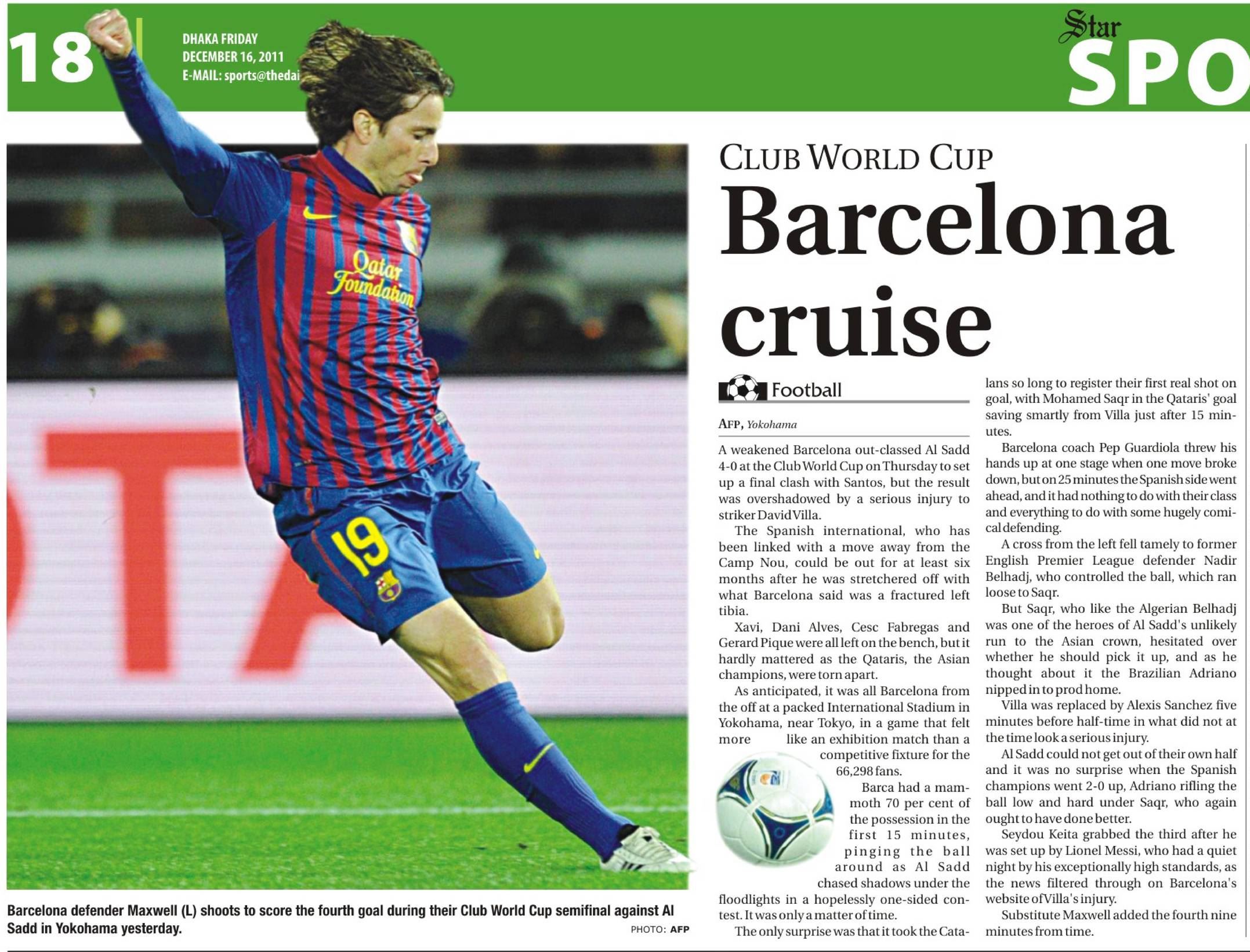 18

DHAKA FRIDAY
DECEMBER 16, 2011
E-MAIL: sports@thedai

Star
SPO

Qatar Foundation

19

Barcelona defender Maxwell (L) shoots to score the fourth goal during their Club World Cup semifinal against Al Sadd in Yokohama yesterday.

PHOTO: AFP

CLUB WORLD CUP

Barcelona cruise

Football

AFP, Yokohama

A weakened Barcelona out-classed Al Sadd 4-0 at the Club World Cup on Thursday to set up a final clash with Santos, but the result was overshadowed by a serious injury to striker David Villa.

The Spanish international, who has been linked with a move away from the Camp Nou, could be out for at least six months after he was stretchered off with what Barcelona said was a fractured left tibia.

Xavi, Dani Alves, Cesc Fabregas and Gerard Pique were all left on the bench, but it hardly mattered as the Qataris, the Asian champions, were torn apart.

As anticipated, it was all Barcelona from the off at a packed International Stadium in Yokohama, near Tokyo, in a game that felt more like an exhibition match than a competitive fixture for the 66,298 fans.

Barca had a mammoth 70 per cent of the possession in the first 15 minutes, pinging the ball around as Al Sadd chased shadows under the floodlights in a hopelessly one-sided contest. It was only a matter of time.

The only surprise was that it took the Catalans so long to register their first real shot on goal, with Mohamed Saqr in the Qataris' goal saving smartly from Villa just after 15 minutes.

Barcelona coach Pep Guardiola threw his hands up at one stage when one move broke down, but on 25 minutes the Spanish side went ahead, and it had nothing to do with their class and everything to do with some hugely comical defending.

A cross from the left fell tamely to former English Premier League defender Nadir Belhadj, who controlled the ball, which ran loose to Saqr.

But Saqr, who like the Algerian Belhadj was one of the heroes of Al Sadd's unlikely run to the Asian crown, hesitated over whether he should pick it up, and as he thought about it the Brazilian Adriano nipped in to prod home.

Villa was replaced by Alexis Sanchez five minutes before half-time in what did not at the time look a serious injury.

Al Sadd could not get out of their own half and it was no surprise when the Spanish champions went 2-0 up, Adriano rifling the ball low and hard under Saqr, who again ought to have done better.

Seydou Keita grabbed the third after he was set up by Lionel Messi, who had a quiet night by his exceptionally high standards, as the news filtered through on Barcelona's website of Villa's injury.

Substitute Maxwell added the fourth nine minutes from time.